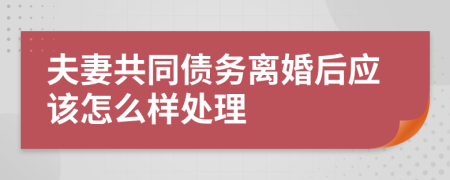 夫妻共同债务离婚后应该怎么样处理